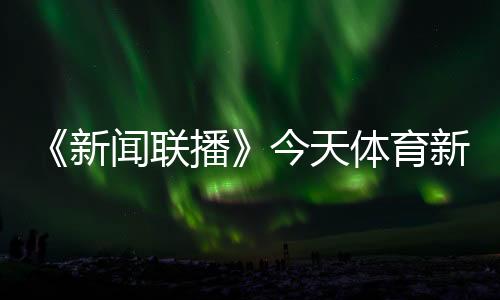 《新闻联播》今天体育新